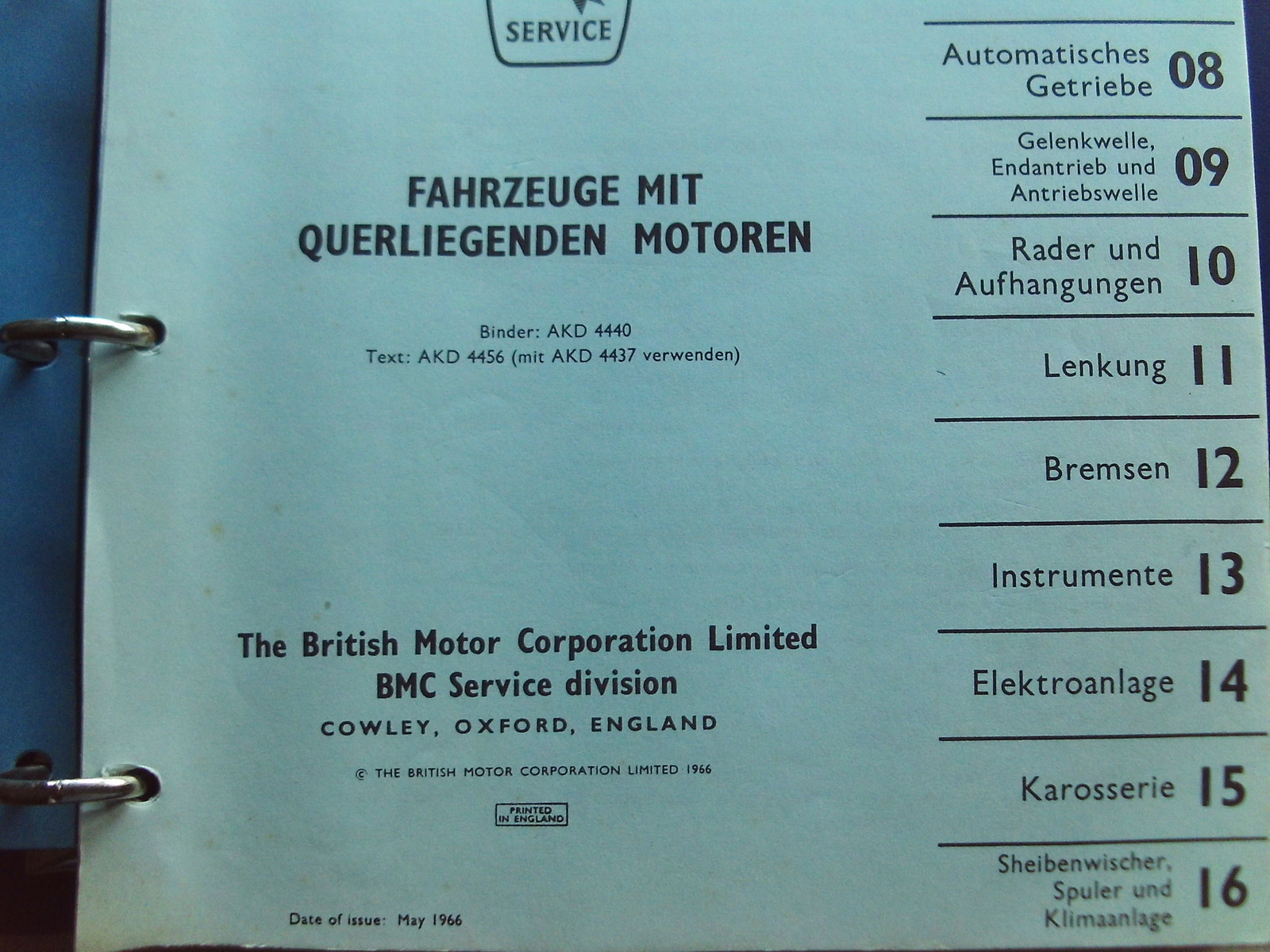 SERVICE

FAHRZEUGE MIT
QUERLIEGENDEN MOTOREN

Binder: AKD 4440
Text: AKD 4456 (mit AKD 4437 verwenden)

The British Motor Corporation Limited
BMC Service division
COWLEY, OXFORD, ENGLAND

© THE BRITISH MOTOR CORPORATION LIMITED 1966

PRINTED IN ENGLAND

Date of issue: May 1966

Automatisches Getriebe 08

Gelenkwelle, Endantrieb und Antriebswelle 09

Rader und Aufhangungen 10

Lenkung 11

Bremsen 12

Instrumente 13

Elektroanlage 14

Karosserie 15

Sheibenwischer, Spuler und Klimaanlage 16